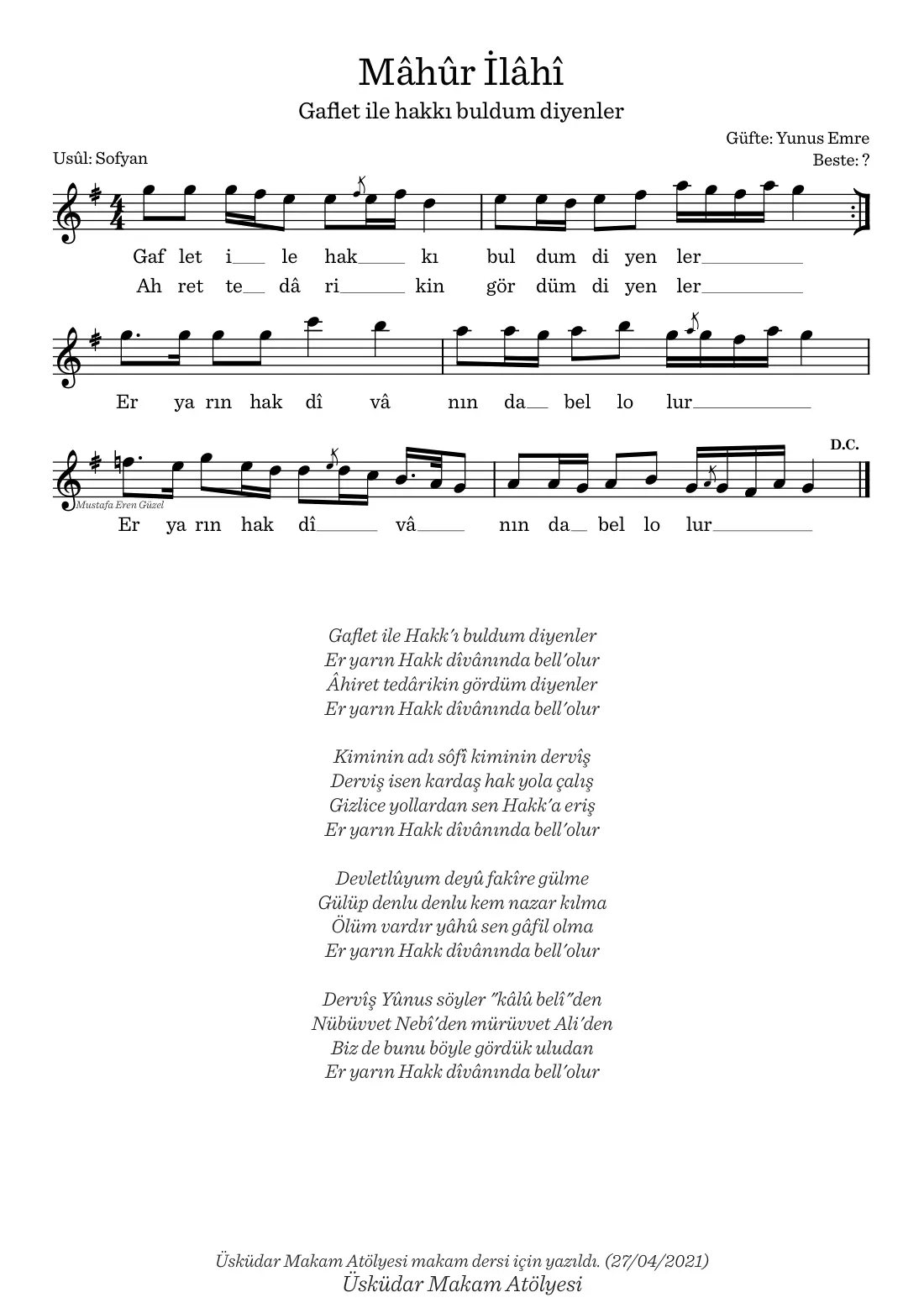 Mâhûr İlâhî

Gaflet ile hakkı buldum diyenler

Güfte: Yunus Emre
Usûl: Sofyan
Beste: ?

Gaf let i le hak kı bul dum di yen ler
Ah ret te dâ ri kin gör düm di yen ler

Er ya rın hak dî vâ nın da bel lo lur

D.C.
Mustafa Eren Güzel
Er ya rın hak dî vâ nın da bel lo lur

Gaflet ile Hakk'ı buldum diyenler
Er yarın Hakk dîvânında bell'olur
Âhiret tedârikin gördüm diyenler
Er yarın Hakk dîvânında bell'olur

Kiminin adı sôfî kiminin dervîş
Derviş isen kardaş hak yola çalış
Gizlice yollardan sen Hakk'a eriş
Er yarın Hakk dîvânında bell'olur

Devletlûyum deyû fakîre gülme
Gülüp denlu denlu kem nazar kılma
Ölüm vardır yâhû sen gâfil olma
Er yarın Hakk dîvânında bell'olur

Dervîş Yûnus söyler "kâlû belî"den
Nübüvvet Nebî'den mürüvvet Ali'den
Biz de bunu böyle gördük uludan
Er yarın Hakk dîvânında bell'olur

Üsküdar Makam Atölyesi makam dersi için yazıldı. (27/04/2021)
Üsküdar Makam Atölyesi